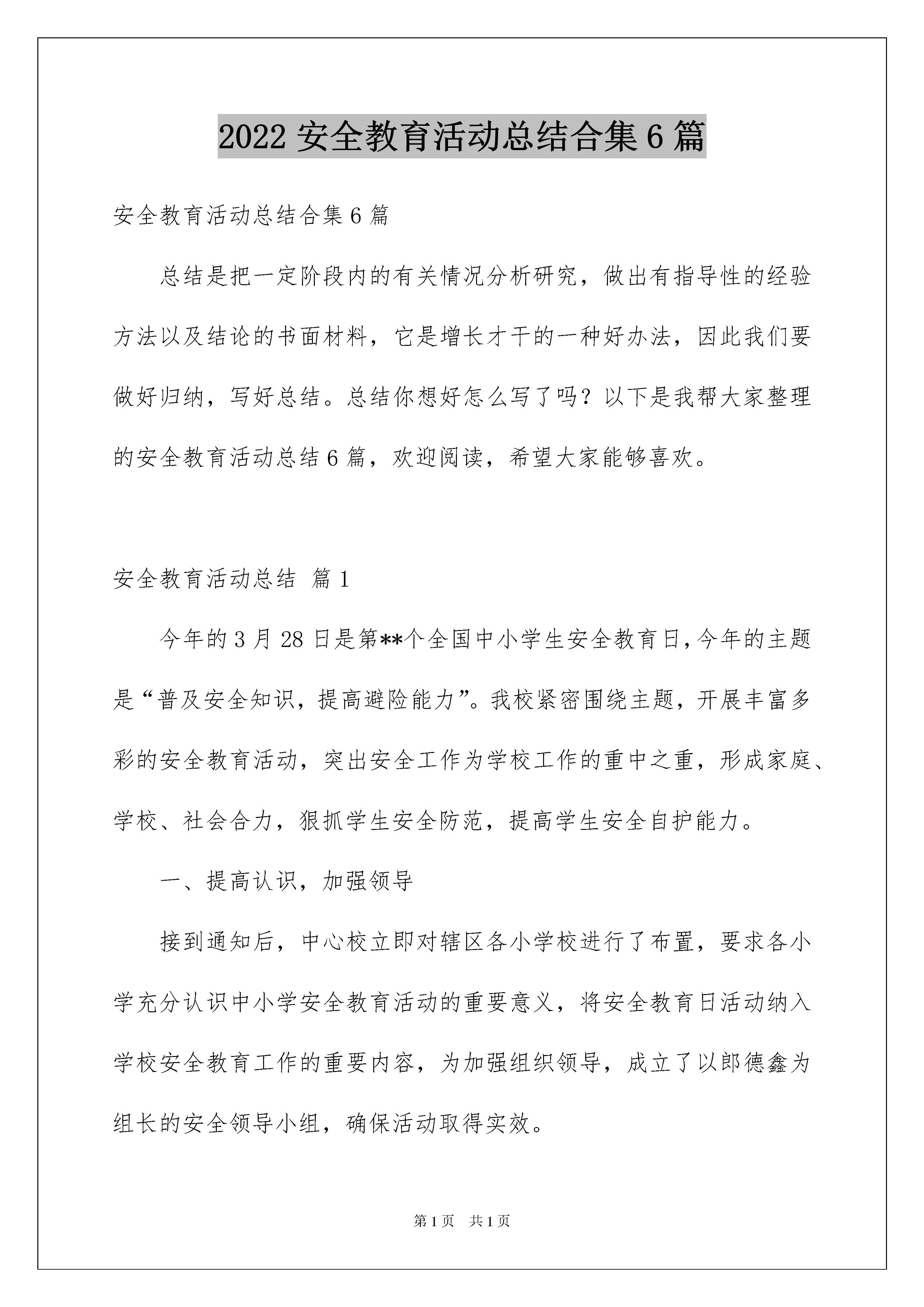 2022 安全教育活动总结合集 6 篇

安全教育活动总结合集 6 篇

总结是把一定阶段内的有关情况分析研究，做出有指导性的经验方法以及结论的书面材料，它是增长才干的一种好办法，因此我们要做好归纳，写好总结。总结你想好怎么写了吗？以下是我帮大家整理的安全教育活动总结 6 篇，欢迎阅读，希望大家能够喜欢。

安全教育活动总结 篇 1

今年的 3 月 28 日是第**个全国中小学生安全教育日，今年的主题是“普及安全知识，提高避险能力”。我校紧密围绕主题，开展丰富多彩的安全教育活动，突出安全工作为学校工作的重中之重，形成家庭、学校、社会合力，狠抓学生安全防范，提高学生安全自护能力。

一、提高认识，加强领导

接到通知后，中心校立即对辖区各小学校进行了布置，要求各小学充分认识中小学安全教育活动的重要意义，将安全教育日活动纳入学校安全教育工作的重要内容，为加强组织领导，成立了以郎德鑫为组长的安全领导小组，确保活动取得实效。

第 1 页 共 1 页